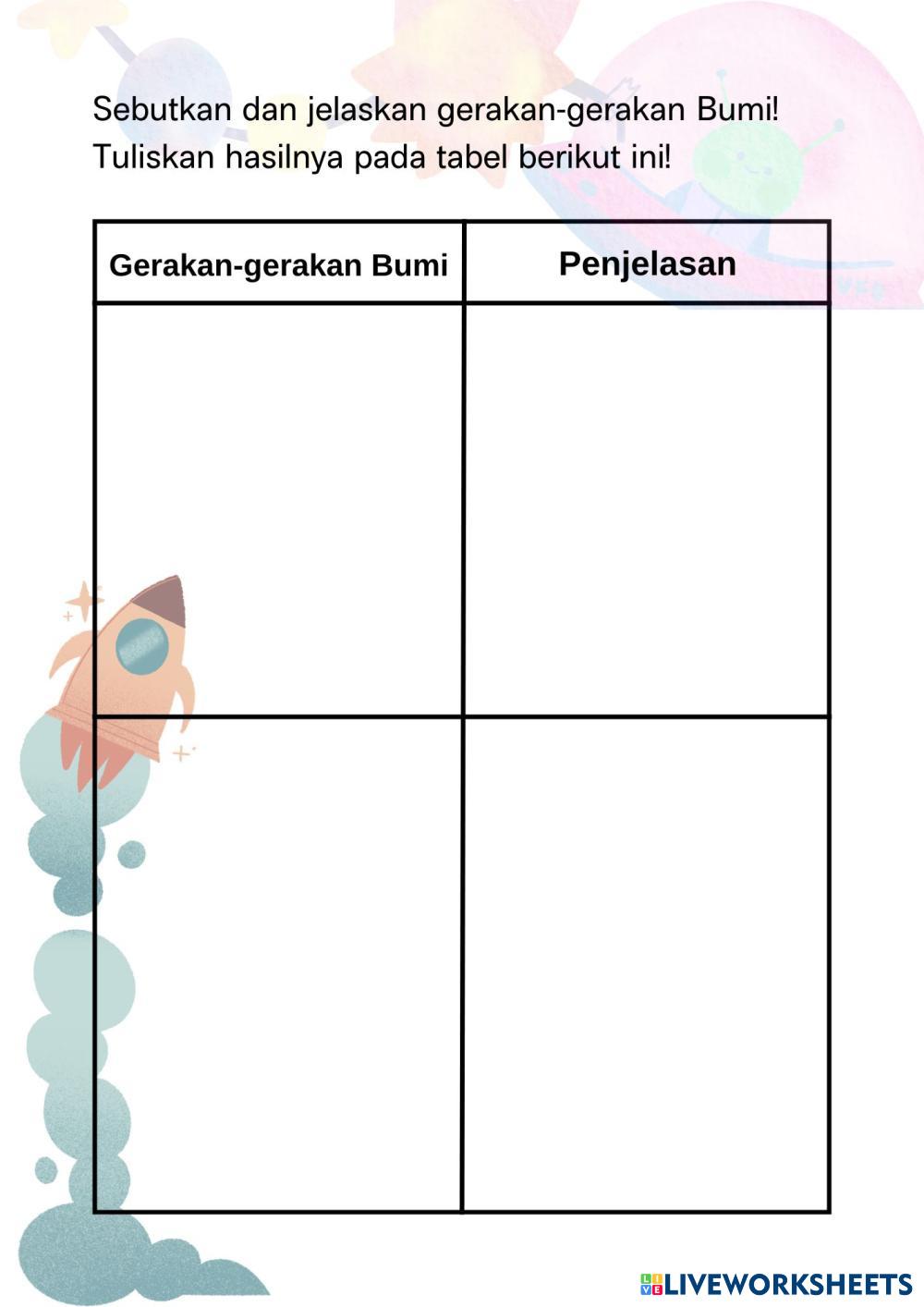 Sebutkan dan jelaskan gerakan-gerakan Bumi!
Tuliskan hasilnya pada tabel berikut ini!

| Gerakan-gerakan Bumi | Penjelasan |
|---|---|
| | |
| | |

LIVEWORKSHEETS